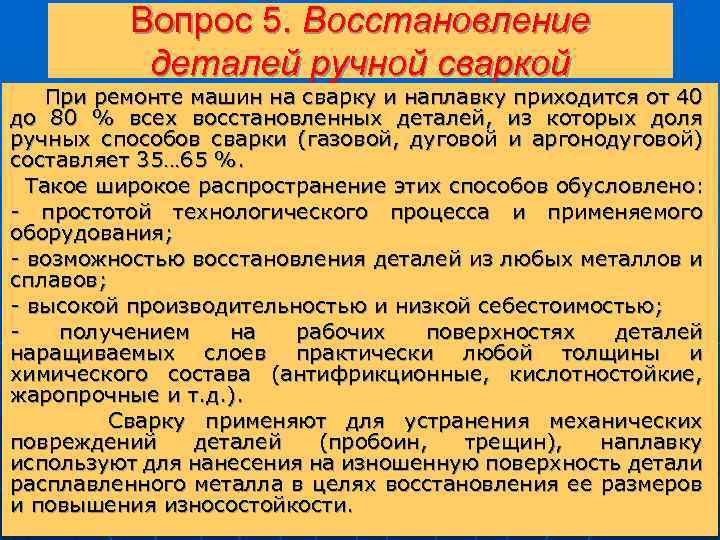 Вопрос 5. Восстановление деталей ручной сваркой

При ремонте машин на сварку и наплавку приходится от 40 до 80 % всех восстановленных деталей, из которых доля ручных способов сварки (газовой, дуговой и аргонодуговой) составляет 35…65 %.

Такое широкое распространение этих способов обусловлено:

- простотой технологического процесса и применяемого оборудования;

- возможностью восстановления деталей из любых металлов и сплавов;

- высокой производительностью и низкой себестоимостью;

- получением на рабочих поверхностях деталей наращиваемых слоев практически любой толщины и химического состава (антифрикционные, кислотностойкие, жаропрочные и т.д.).

Сварку применяют для устранения механических повреждений деталей (пробоин, трещин), наплавку используют для нанесения на изношенную поверхность детали расплавленного металла в целях восстановления ее размеров и повышения износостойкости.